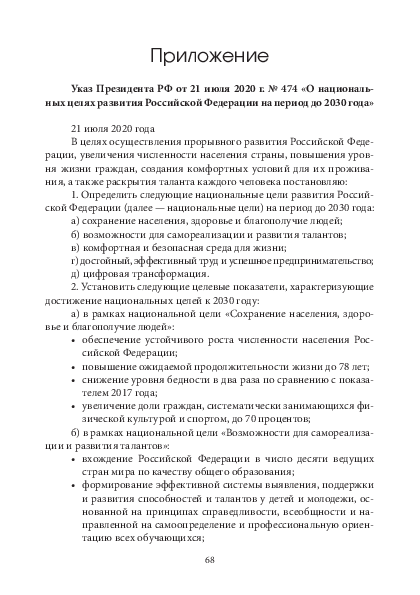 Приложение

Указ Президента РФ от 21 июля 2020 г. № 474 «О национальных целях развития Российской Федерации на период до 2030 года»

21 июля 2020 года

В целях осуществления прорывного развития Российской Федерации, увеличения численности населения страны, повышения уровня жизни граждан, создания комфортных условий для их проживания, а также раскрытия таланта каждого человека постановляю:

1. Определить следующие национальные цели развития Российской Федерации (далее — национальные цели) на период до 2030 года:

а) сохранение населения, здоровье и благополучие людей;

б) возможности для самореализации и развития талантов;

в) комфортная и безопасная среда для жизни;

г) достойный, эффективный труд и успешное предпринимательство;

д) цифровая трансформация.

2. Установить следующие целевые показатели, характеризующие достижение национальных целей к 2030 году:

а) в рамках национальной цели «Сохранение населения, здоровье и благополучие людей»:

• обеспечение устойчивого роста численности населения Российской Федерации;
• повышение ожидаемой продолжительности жизни до 78 лет;
• снижение уровня бедности в два раза по сравнению с показателем 2017 года;
• увеличение доли граждан, систематически занимающихся физической культурой и спортом, до 70 процентов;

б) в рамках национальной цели «Возможности для самореализации и развития талантов»:

• вхождение Российской Федерации в число десяти ведущих стран мира по качеству общего образования;
• формирование эффективной системы выявления, поддержки и развития способностей и талантов у детей и молодежи, основанной на принципах справедливости, всеобщности и направленной на самоопределение и профессиональную ориентацию всех обучающихся;

68